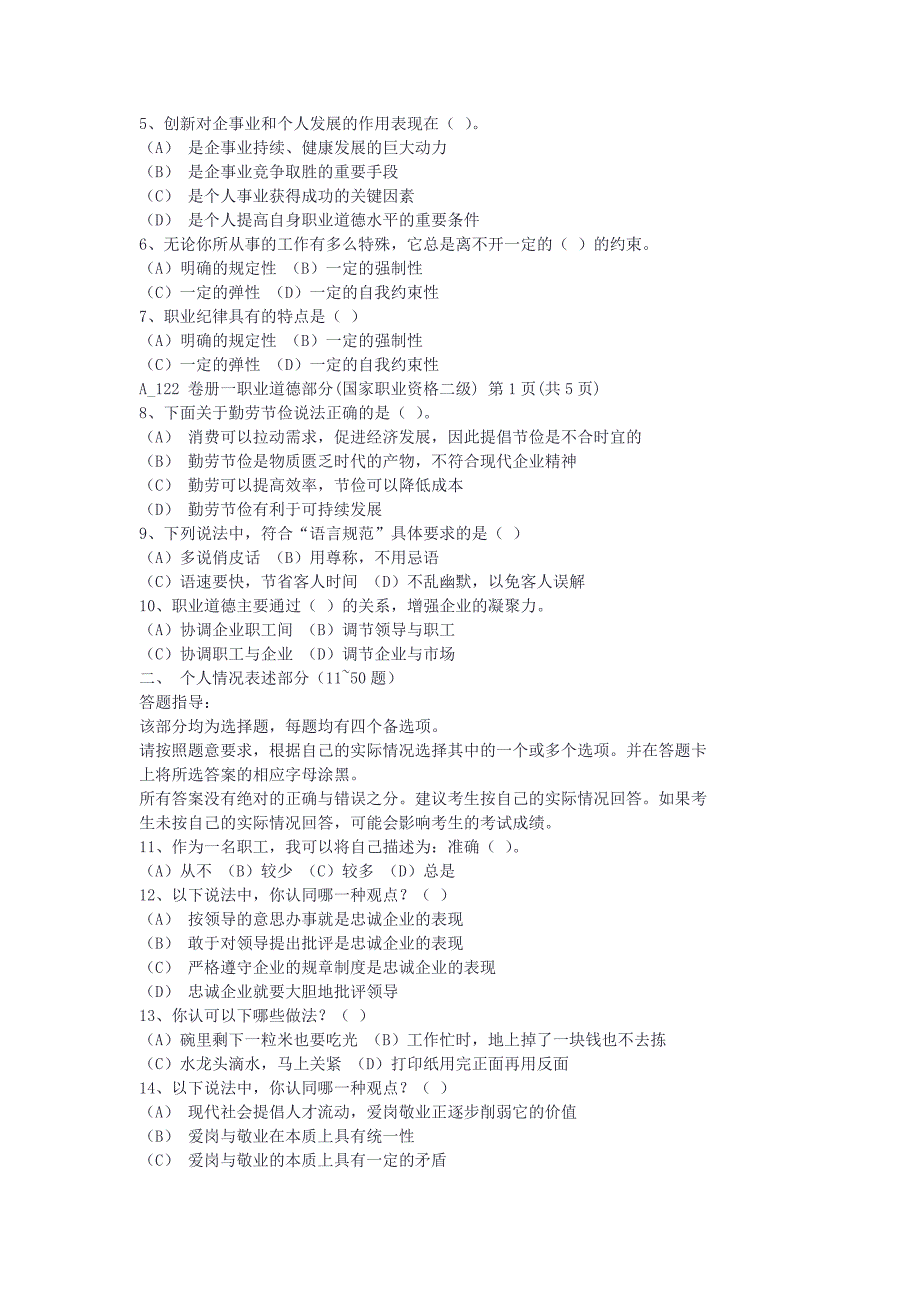 5、创新对企事业和个人发展的作用表现在（ ）。
（A） 是企事业持续、健康发展的巨大动力
（B） 是企事业竞争取胜的重要手段
（C） 是个人事业获得成功的关键因素
（D） 是个人提高自身职业道德水平的重要条件
6、无论你所从事的工作有多么特殊，它总是离不开一定的（ ）的约束。
（A）明确的规定性 （B）一定的强制性
（C）一定的弹性 （D）一定的自我约束性
7、职业纪律具有的特点是（ ）
（A）明确的规定性 （B）一定的强制性
（C）一定的弹性 （D）一定的自我约束性
A_122 卷册一职业道德部分(国家职业资格二级) 第 1 页(共 5 页)
8、下面关于勤劳节俭说法正确的是（ ）。
（A） 消费可以拉动需求，促进经济发展，因此提倡节俭是不合时宜的
（B） 勤劳节俭是物质匮乏时代的产物，不符合现代企业精神
（C） 勤劳可以提高效率，节俭可以降低成本
（D） 勤劳节俭有利于可持续发展
9、下列说法中，符合“语言规范”具体要求的是（ ）
（A）多说俏皮话 （B）用尊称，不用忌语
（C）语速要快，节省客人时间 （D）不乱幽默，以免客人误解
10、职业道德主要通过（ ）的关系，增强企业的凝聚力。
（A）协调企业职工间 （B）调节领导与职工
（C）协调职工与企业 （D）调节企业与市场
二、 个人情况表述部分（11~50 题）
答题指导:
该部分均为选择题，每题均有四个备选项。
请按照题意要求，根据自己的实际情况选择其中的一个或多个选项。并在答题卡上将所选答案的相应字母涂黑。
所有答案没有绝对的正确与错误之分。建议考生按自己的实际情况回答。如果考生未按自己的实际情况回答，可能会影响考生的考试成绩。
11、作为一名职工，我可以将自己描述为：准确（ ）。
（A）从不 （B）较少 （C）较多 （D）总是
12、以下说法中，你认同哪一种观点？（ ）
（A） 按领导的意思办事就是忠诚企业的表现
（B） 敢于对领导提出批评是忠诚企业的表现
（C） 严格遵守企业的规章制度是忠诚企业的表现
（D） 忠诚企业就要大胆地批评领导
13、你认可以下哪些做法？（ ）
（A）碗里剩下一粒米也要吃光 （B）工作忙时，地上掉了一块钱也不去拣
（C）水龙头滴水，马上关紧 （D）打印纸用完正面再用反面
14、以下说法中，你认同哪一种观点？（ ）
（A） 现代社会提倡人才流动，爱岗敬业正逐步削弱它的价值
（B） 爱岗与敬业在本质上具有统一性
（C） 爱岗与敬业的本质上具有一定的矛盾